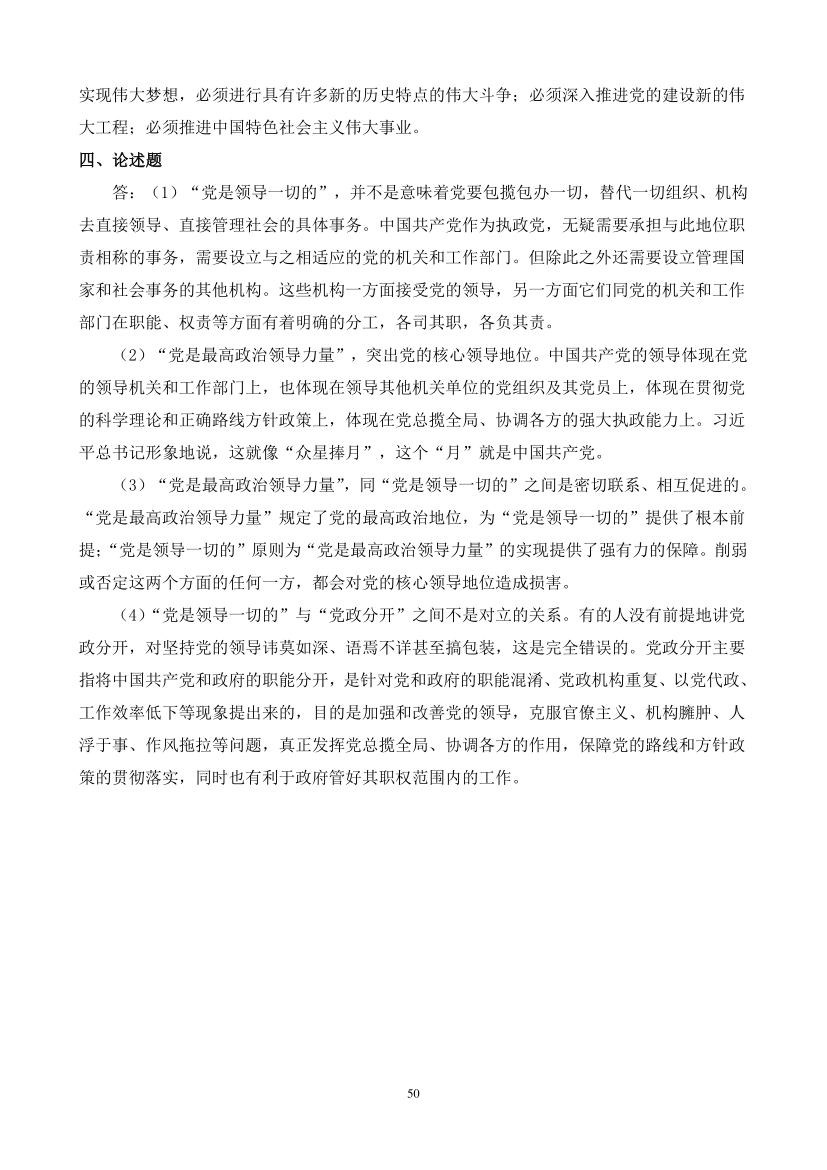 实现伟大梦想，必须进行具有许多新的历史特点的伟大斗争；必须深入推进党的建设新的伟大工程；必须推进中国特色社会主义伟大事业。

四、论述题

答：（1）“党是领导一切的”，并不是意味着党要包揽包办一切，替代一切组织、机构去直接领导、直接管理社会的具体事务。中国共产党作为执政党，无疑需要承担与此地位职责相称的事务，需要设立与之相适应的党的机关和工作部门。但除此之外还需要设立管理国家和社会事务的其他机构。这些机构一方面接受党的领导，另一方面它们同党的机关和工作部门在职能、权责等方面有着明确的分工，各司其职，各负其责。

（2）“党是最高政治领导力量”，突出党的核心领导地位。中国共产党的领导体现在党的领导机关和工作部门上，也体现在领导其他机关单位的党组织及其党员上，体现在贯彻党的科学理论和正确路线方针政策上，体现在党总揽全局、协调各方的强大执政能力上。习近平总书记形象地说，这就像“众星捧月”，这个“月”就是中国共产党。

（3）“党是最高政治领导力量”，同“党是领导一切的”之间是密切联系、相互促进的。“党是最高政治领导力量”规定了党的最高政治地位，为“党是领导一切的”提供了根本前提；“党是领导一切的”原则为“党是最高政治领导力量”的实现提供了强有力的保障。削弱或否定这两个方面的任何一方，都会对党的核心领导地位造成损害。

（4）“党是领导一切的”与“党政分开”之间不是对立的关系。有的人没有前提地讲党政分开，对坚持党的领导讳莫如深、语焉不详甚至搞包装，这是完全错误的。党政分开主要指将中国共产党和政府的职能分开，是针对党和政府的职能混淆、党政机构重复、以党代政、工作效率低下等现象提出来的，目的是加强和改善党的领导，克服官僚主义、机构臃肿、人浮于事、作风拖拉等问题，真正发挥党总揽全局、协调各方的作用，保障党的路线和方针政策的贯彻落实，同时也有利于政府管好其职权范围内的工作。

50